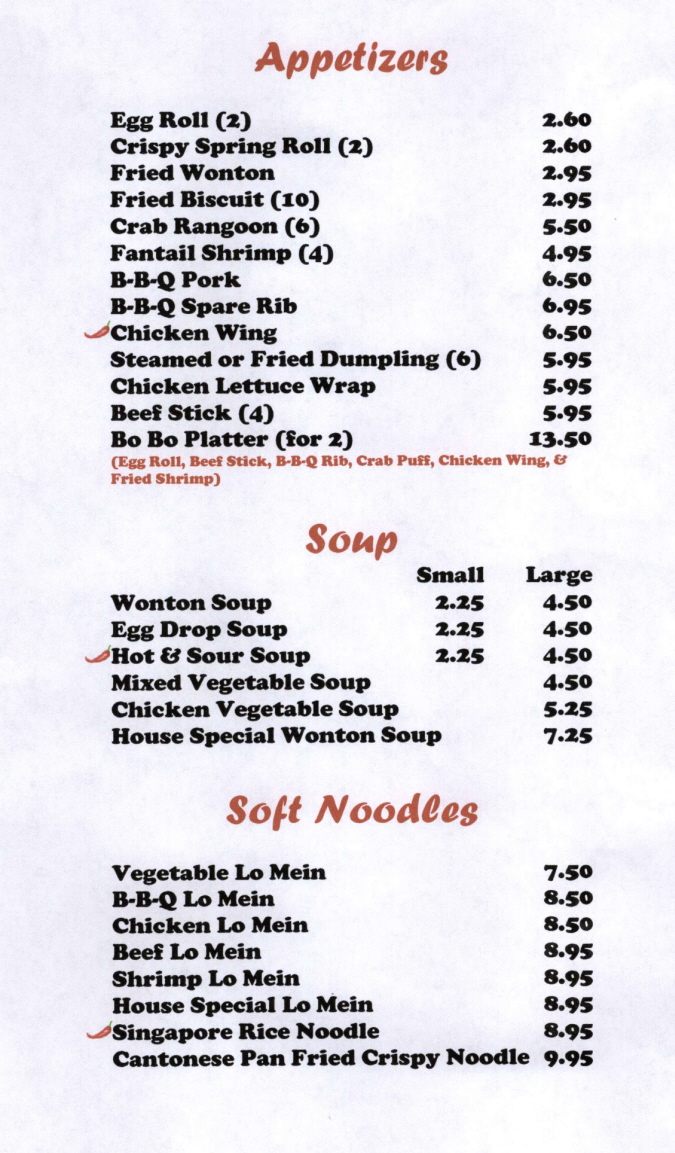 Appetizers

| | |
|---|---|
| Egg Roll (2) | 2.60 |
| Crispy Spring Roll (2) | 2.60 |
| Fried Wonton | 2.95 |
| Fried Biscuit (10) | 2.95 |
| Crab Rangoon (6) | 5.50 |
| Fantail Shrimp (4) | 4.95 |
| B-B-Q Pork | 6.50 |
| B-B-Q Spare Rib | 6.95 |
| Chicken Wing | 6.50 |
| Steamed or Fried Dumpling (6) | 5.95 |
| Chicken Lettuce Wrap | 5.95 |
| Beef Stick (4) | 5.95 |
| Bo Bo Platter (for 2) | 13.50 |

(Egg Roll, Beef Stick, B-B-Q Rib, Crab Puff, Chicken Wing, & Fried Shrimp)

Soup

| | Small | Large |
|---|---|---|
| Wonton Soup | 2.25 | 4.50 |
| Egg Drop Soup | 2.25 | 4.50 |
| Hot & Sour Soup | 2.25 | 4.50 |
| Mixed Vegetable Soup | | 4.50 |
| Chicken Vegetable Soup | | 5.25 |
| House Special Wonton Soup | | 7.25 |

Soft Noodles

| | |
|---|---|
| Vegetable Lo Mein | 7.50 |
| B-B-Q Lo Mein | 8.50 |
| Chicken Lo Mein | 8.50 |
| Beef Lo Mein | 8.95 |
| Shrimp Lo Mein | 8.95 |
| House Special Lo Mein | 8.95 |
| Singapore Rice Noodle | 8.95 |
| Cantonese Pan Fried Crispy Noodle | 9.95 |